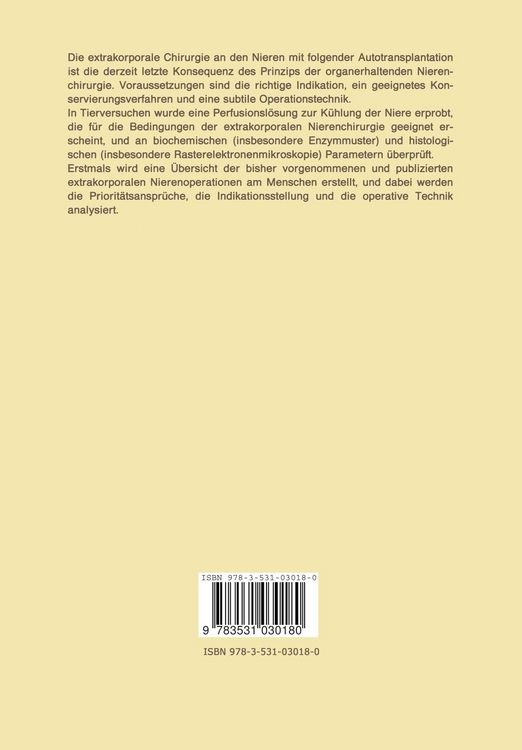 Die extrakorporale Chirurgie an den Nieren mit folgender Autotransplantation ist die derzeit letzte Konsequenz des Prinzips der organerhaltenden Nierenchirurgie. Voraussetzungen sind die richtige Indikation, ein geeignetes Konservierungsverfahren und eine subtile Operationstechnik.
In Tierversuchen wurde eine Perfusionslösung zur Kühlung der Niere erprobt, die für die Bedingungen der extrakorporalen Nierenchirurgie geeignet erscheint, und an biochemischen (insbesondere Enzymmuster) und histologischen (insbesondere Rasterelektronenmikroskopie) Parametern überprüft.
Erstmals wird eine Übersicht der bisher vorgenommenen und publizierten extrakorporalen Nierenoperationen am Menschen erstellt, und dabei werden die Prioritätsansprüche, die Indikationsstellung und die operative Technik analysiert.

ISBN 978-3-531-03018-0

9 783531 030180

ISBN 978-3-531-03018-0